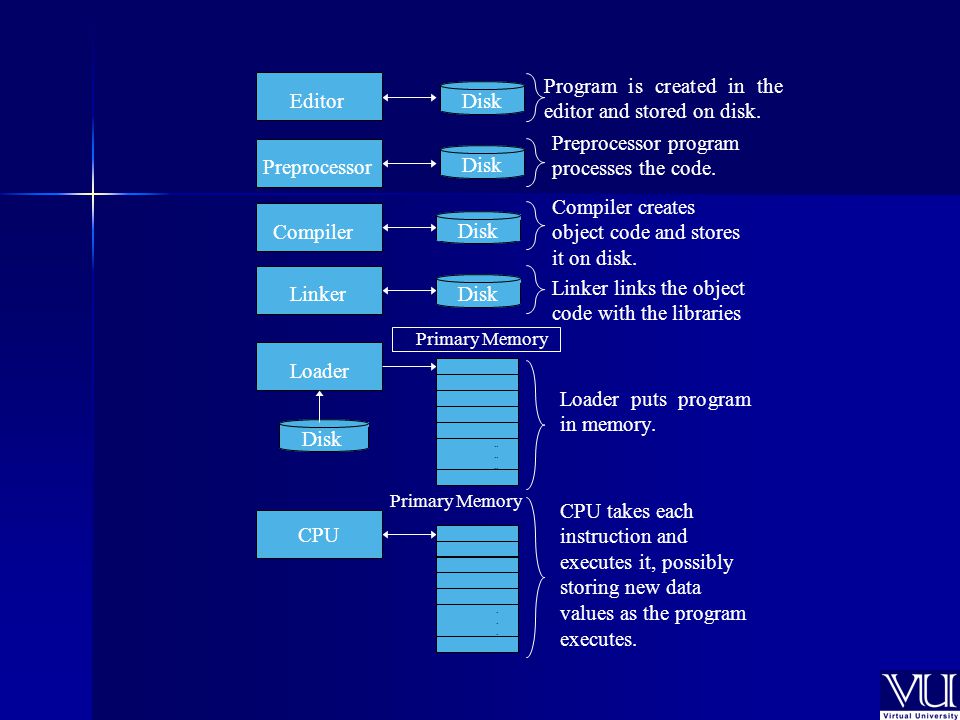 Editor

Disk

Program is created in the editor and stored on disk.

Preprocessor

Disk

Preprocessor program processes the code.

Compiler

Disk

Compiler creates object code and stores it on disk.

Linker

Disk

Linker links the object code with the libraries

Primary Memory

Loader

Disk

Loader puts program in memory.

Primary Memory

CPU

CPU takes each instruction and executes it, possibly storing new data values as the program executes.

VU
Virtual University